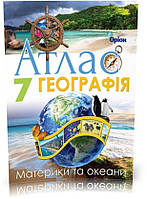 Оріон

АТЛАС

7 ГЕОГРАФІЯ

Материки та океани